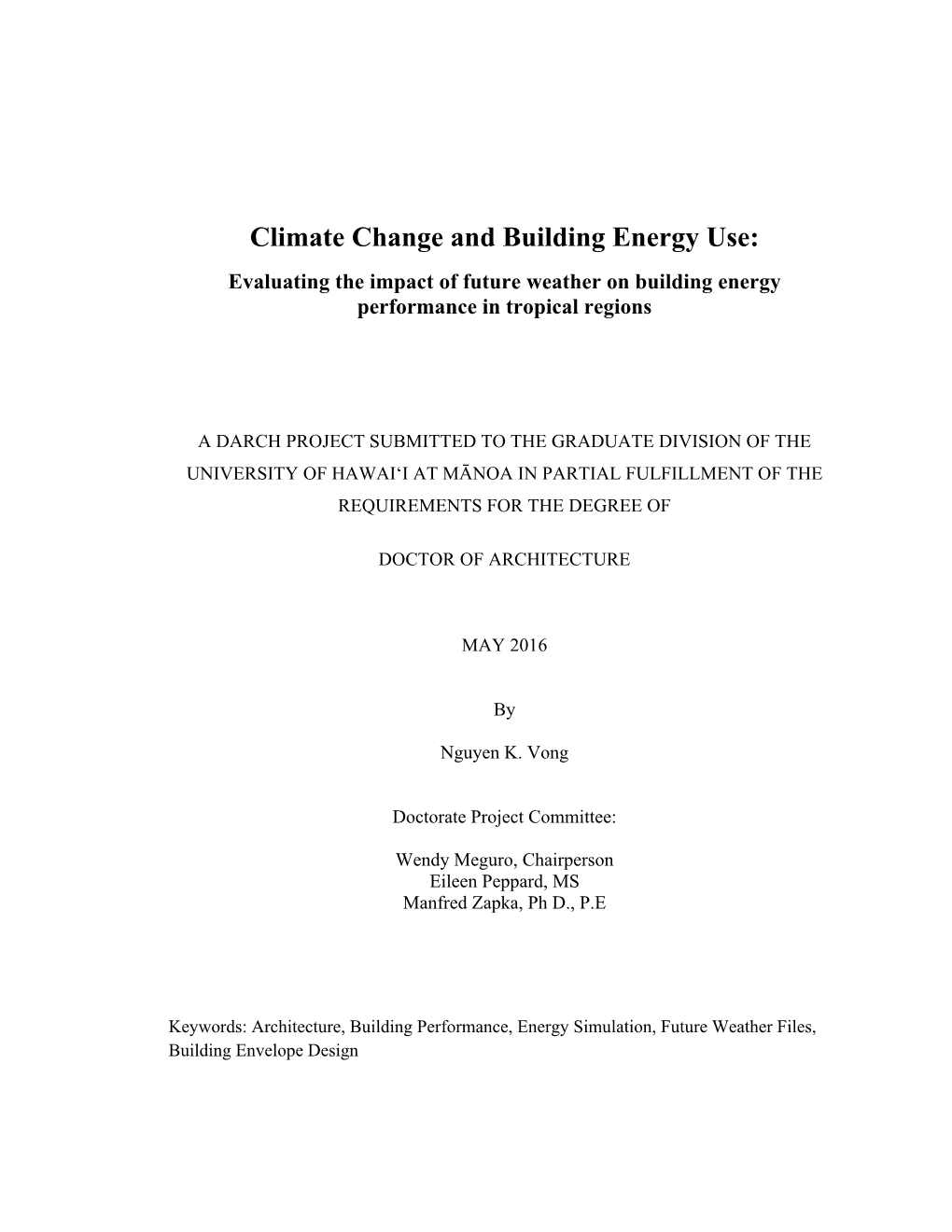 Climate Change and Building Energy Use:

Evaluating the impact of future weather on building energy performance in tropical regions

A DARCH PROJECT SUBMITTED TO THE GRADUATE DIVISION OF THE UNIVERSITY OF HAWAI‘I AT MĀNOA IN PARTIAL FULFILLMENT OF THE REQUIREMENTS FOR THE DEGREE OF

DOCTOR OF ARCHITECTURE

MAY 2016

By

Nguyen K. Vong

Doctorate Project Committee:

Wendy Meguro, Chairperson
Eileen Peppard, MS
Manfred Zapka, Ph D., P.E

Keywords: Architecture, Building Performance, Energy Simulation, Future Weather Files, Building Envelope Design